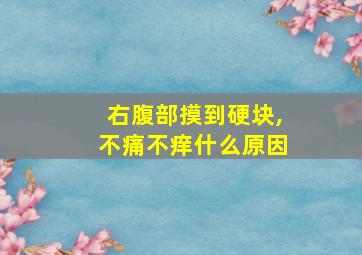 右腹部摸到硬块，
不痛不痒什么原因